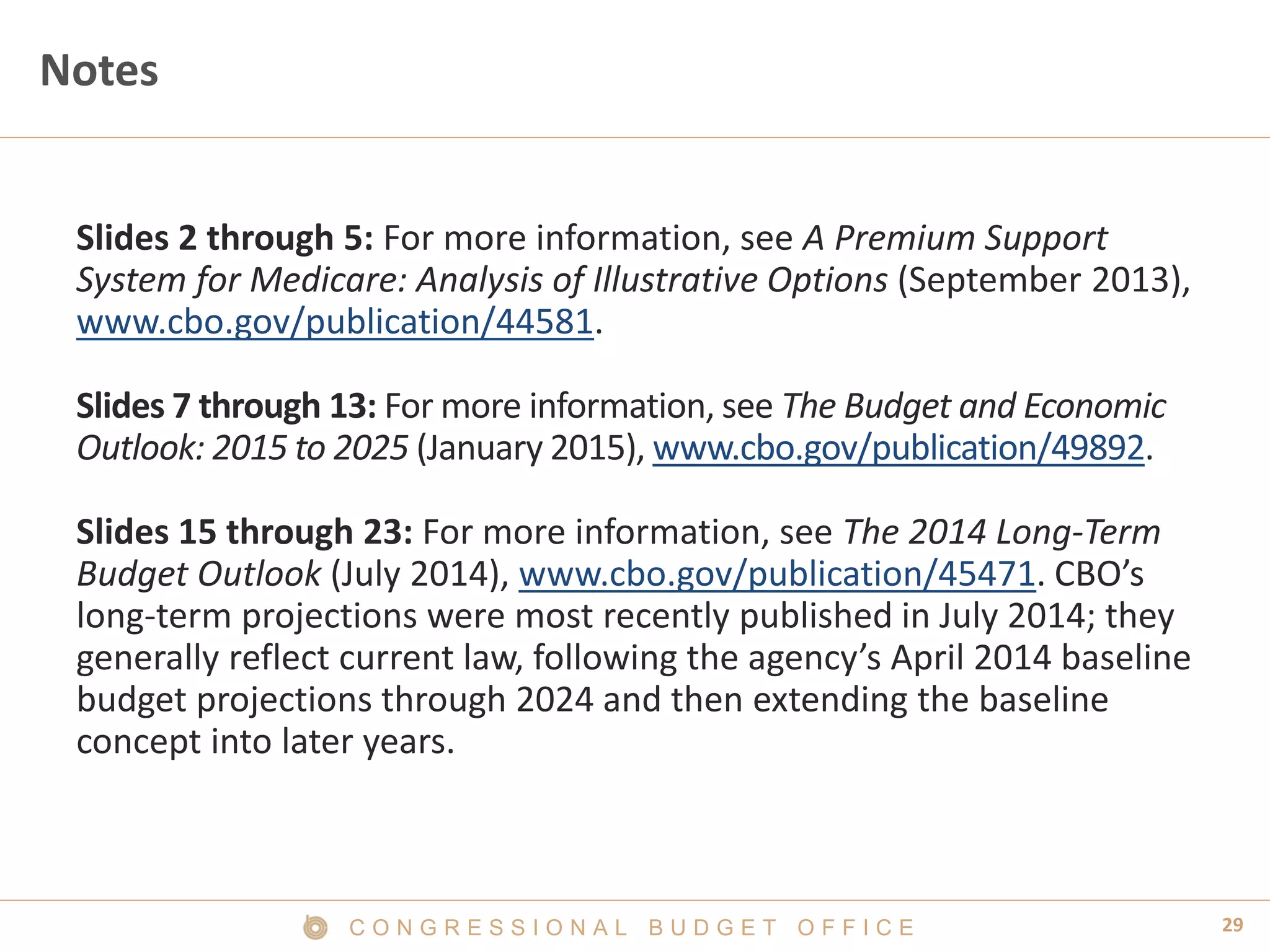 Notes

Slides 2 through 5: For more information, see A Premium Support System for Medicare: Analysis of Illustrative Options (September 2013), www.cbo.gov/publication/44581.

Slides 7 through 13: For more information, see The Budget and Economic Outlook: 2015 to 2025 (January 2015), www.cbo.gov/publication/49892.

Slides 15 through 23: For more information, see The 2014 Long-Term Budget Outlook (July 2014), www.cbo.gov/publication/45471. CBO's long-term projections were most recently published in July 2014; they generally reflect current law, following the agency's April 2014 baseline budget projections through 2024 and then extending the baseline concept into later years.

CONGRESSIONAL BUDGET OFFICE

29